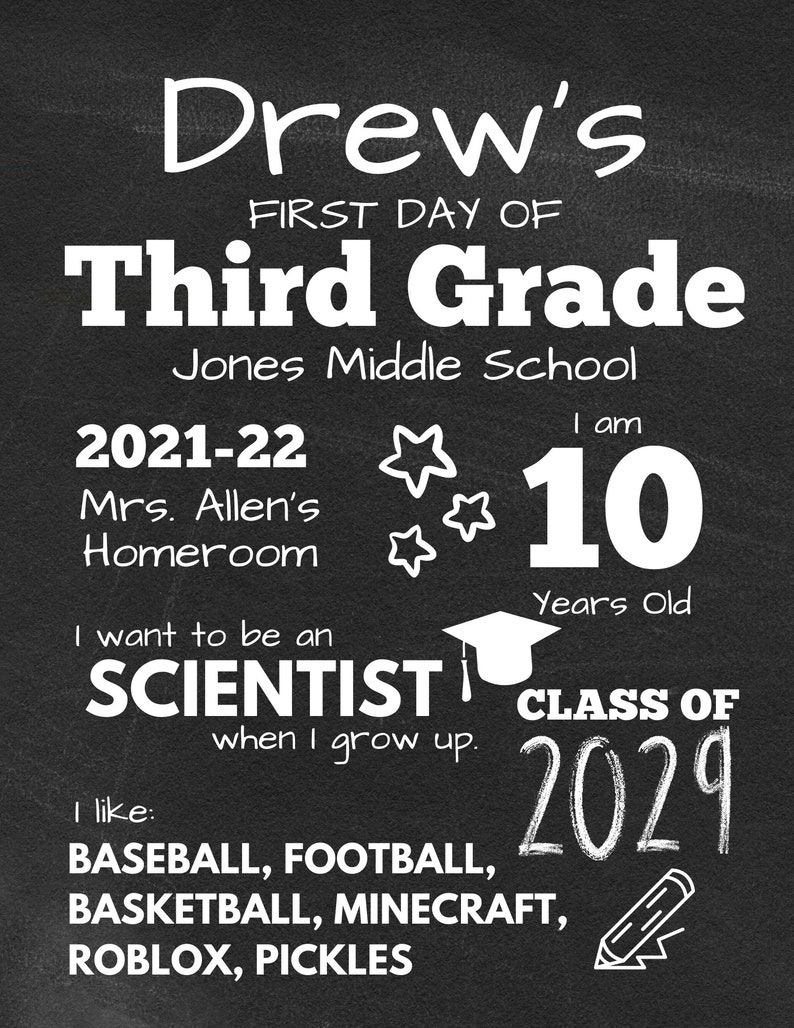 Drew's
FIRST DAY OF
Third Grade
Jones Middle School

2021-22
Mrs. Allen's Homeroom

I am
10
Years Old

I want to be an
SCIENTIST
when I grow up.

CLASS OF
2029

I like:
BASEBALL, FOOTBALL, BASKETBALL, MINECRAFT, ROBLOX, PICKLES